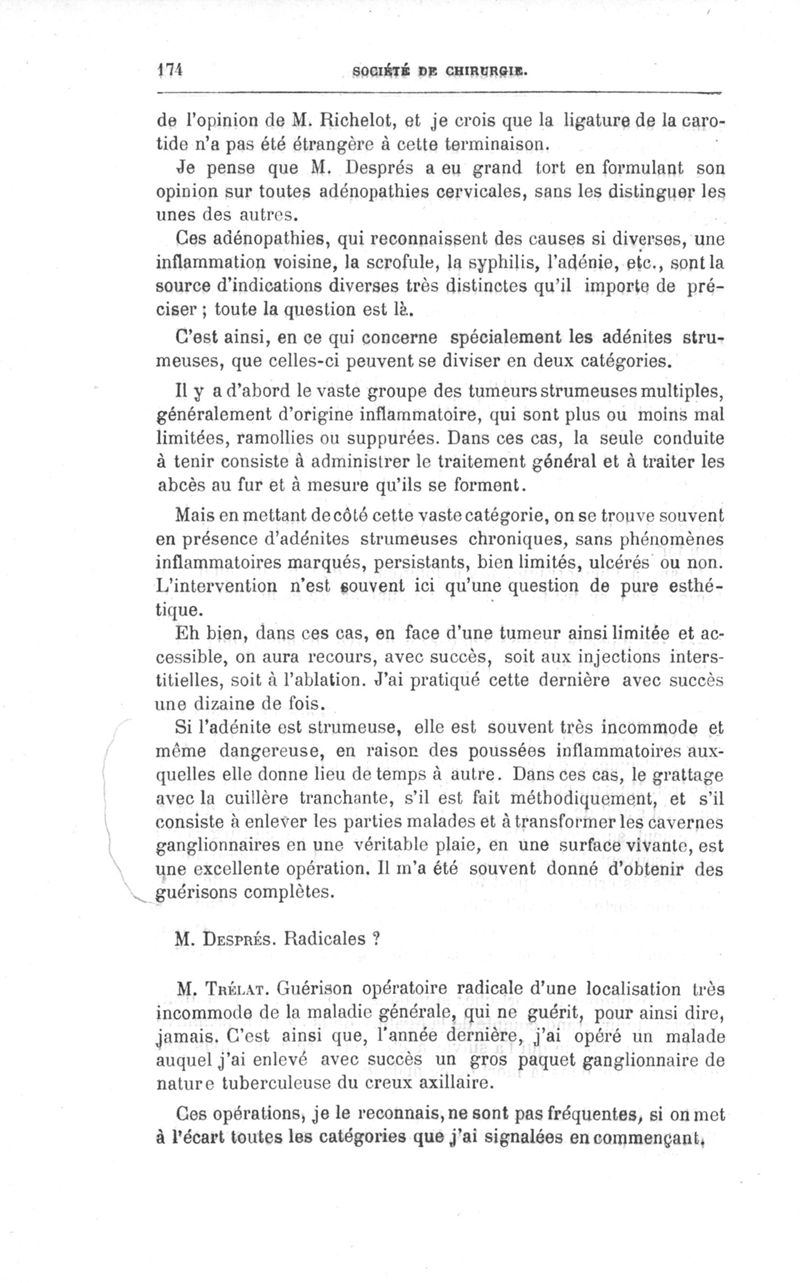 174 SOCIÉTÉ DE CHIRURGIE.

de l'opinion de M. Richelot, et je crois que la ligature de la carotide n'a pas été étrangère à cette terminaison.

Je pense que M. Després a eu grand tort en formulant son opinion sur toutes adénopathies cervicales, sans les distinguer les unes des autres.

Ces adénopathies, qui reconnaissent des causes si diverses, une inflammation voisine, la scrofule, la syphilis, l'adénie, etc., sont la source d'indications diverses très distinctes qu'il importe de préciser ; toute la question est là.

C'est ainsi, en ce qui concerne spécialement les adénites strumeuses, que celles-ci peuvent se diviser en deux catégories.

Il y a d'abord le vaste groupe des tumeurs strumeuses multiples, généralement d'origine inflammatoire, qui sont plus ou moins mal limitées, ramollies ou suppurées. Dans ces cas, la seule conduite à tenir consiste à administrer le traitement général et à traiter les abcès au fur et à mesure qu'ils se forment.

Mais en mettant de côté cette vaste catégorie, on se trouve souvent en présence d'adénites strumeuses chroniques, sans phénomènes inflammatoires marqués, persistants, bien limités, ulcérés ou non. L'intervention n'est souvent ici qu'une question de pure esthétique.

Eh bien, dans ces cas, en face d'une tumeur ainsi limitée et accessible, on aura recours, avec succès, soit aux injections interstitielles, soit à l'ablation. J'ai pratiqué cette dernière avec succès une dizaine de fois.

Si l'adénite est strumeuse, elle est souvent très incommode et même dangereuse, en raison des poussées inflammatoires auxquelles elle donne lieu de temps à autre. Dans ces cas, le grattage avec la cuillère tranchante, s'il est fait méthodiquement, et s'il consiste à enlever les parties malades et à transformer les cavernes ganglionnaires en une véritable plaie, en une surface vivante, est une excellente opération. Il m'a été souvent donné d'obtenir des guérisons complètes.

M. Després. Radicales ?

M. Trélat. Guérison opératoire radicale d'une localisation très incommode de la maladie générale, qui ne guérit, pour ainsi dire, jamais. C'est ainsi que, l'année dernière, j'ai opéré un malade auquel j'ai enlevé avec succès un gros paquet ganglionnaire de nature tuberculeuse du creux axillaire.

Ces opérations, je le reconnais, ne sont pas fréquentes, si on met à l'écart toutes les catégories que j'ai signalées en commençant,